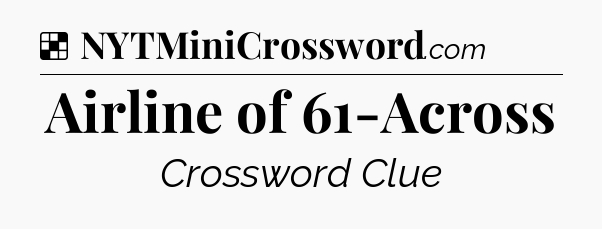 NYTMiniCrossword.com

Airline of 61-Across

Crossword Clue